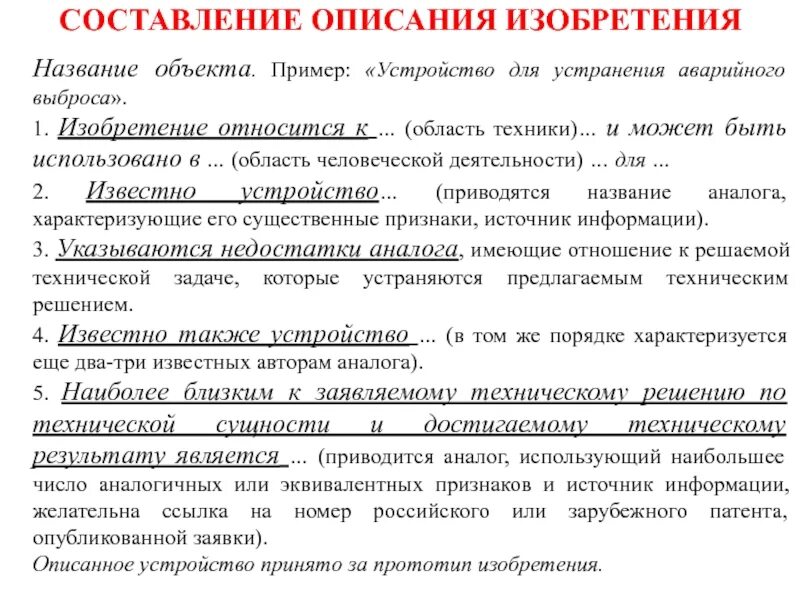 СОСТАВЛЕНИЕ ОПИСАНИЯ ИЗОБРЕТЕНИЯ

Название объекта. Пример: «Устройство для устранения аварийного выброса».

1. Изобретение относится к ... (область техники)... и может быть использовано в ... (область человеческой деятельности) ... для ...

2. Известно устройство... (приводятся название аналога, характеризующие его существенные признаки, источник информации).

3. Указываются недостатки аналога, имеющие отношение к решаемой технической задаче, которые устраняются предлагаемым техническим решением.

4. Известно также устройство ... (в том же порядке характеризуется еще два-три известных авторам аналога).

5. Наиболее близким к заявляемому техническому решению по технической сущности и достигаемому техническому результату является ... (приводится аналог, использующий наибольшее число аналогичных или эквивалентных признаков и источник информации, желательна ссылка на номер российского или зарубежного патента, опубликованной заявки).

Описанное устройство принято за прототип изобретения.